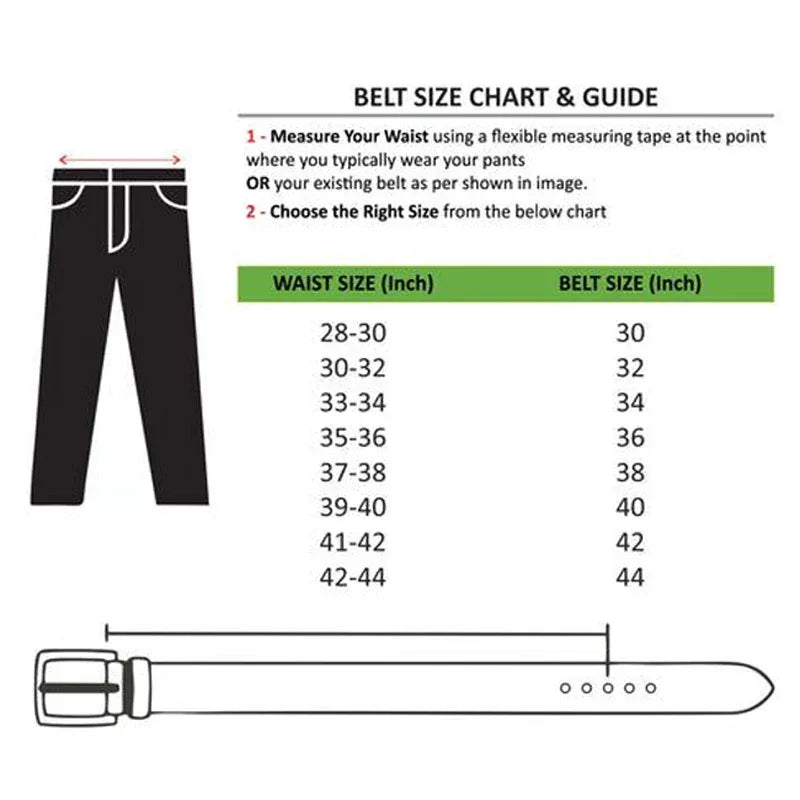 BELT SIZE CHART & GUIDE

1 - Measure Your Waist using a flexible measuring tape at the point where you typically wear your pants
OR your existing belt as per shown in image.

2 - Choose the Right Size from the below chart

| WAIST SIZE (Inch) | BELT SIZE (Inch) |
|---|---|
| 28-30 | 30 |
| 30-32 | 32 |
| 33-34 | 34 |
| 35-36 | 36 |
| 37-38 | 38 |
| 39-40 | 40 |
| 41-42 | 42 |
| 42-44 | 44 |